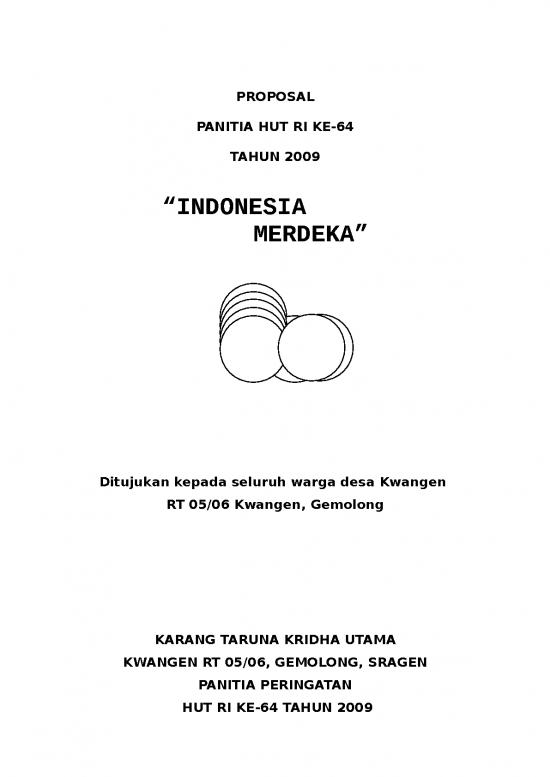 PROPOSAL

PANITIA HUT RI KE-64

TAHUN 2009

“INDONESIA
MERDEKA”

Ditujukan kepada seluruh warga desa Kwangen
RT 05/06 Kwangen, Gemolong

KARANG TARUNA KRIDHA UTAMA
KWANGEN RT 05/06, GEMOLONG, SRAGEN
PANITIA PERINGATAN
HUT RI KE-64 TAHUN 2009